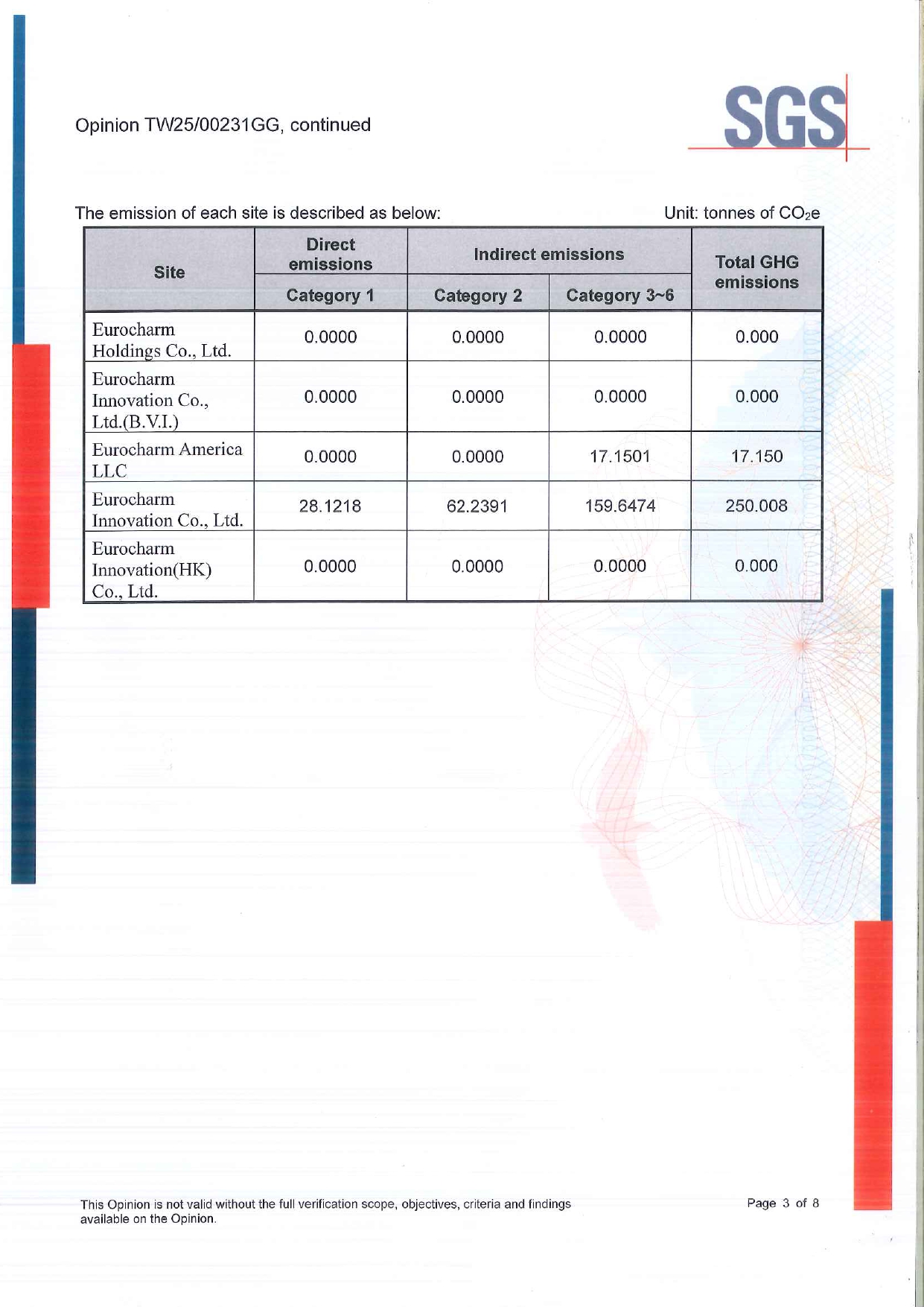 Opinion TW25/00231GG, continued

SGS

The emission of each site is described as below:

Unit: tonnes of $CO_2e$

| Site | Direct emissions | Indirect emissions | | Total GHG emissions |
|---|---|---|---|---|
| | Category 1 | Category 2 | Category 3~6 | |
| Eurocharm Holdings Co., Ltd. | 0.0000 | 0.0000 | 0.0000 | 0.000 |
| Eurocharm Innovation Co., Ltd.(B.V.I.) | 0.0000 | 0.0000 | 0.0000 | 0.000 |
| Eurocharm America LLC | 0.0000 | 0.0000 | 17.1501 | 17.150 |
| Eurocharm Innovation Co., Ltd. | 28.1218 | 62.2391 | 159.6474 | 250.008 |
| Eurocharm Innovation(HK) Co., Ltd. | 0.0000 | 0.0000 | 0.0000 | 0.000 |

This Opinion is not valid without the full verification scope, objectives, criteria and findings available on the Opinion.

Page 3 of 8